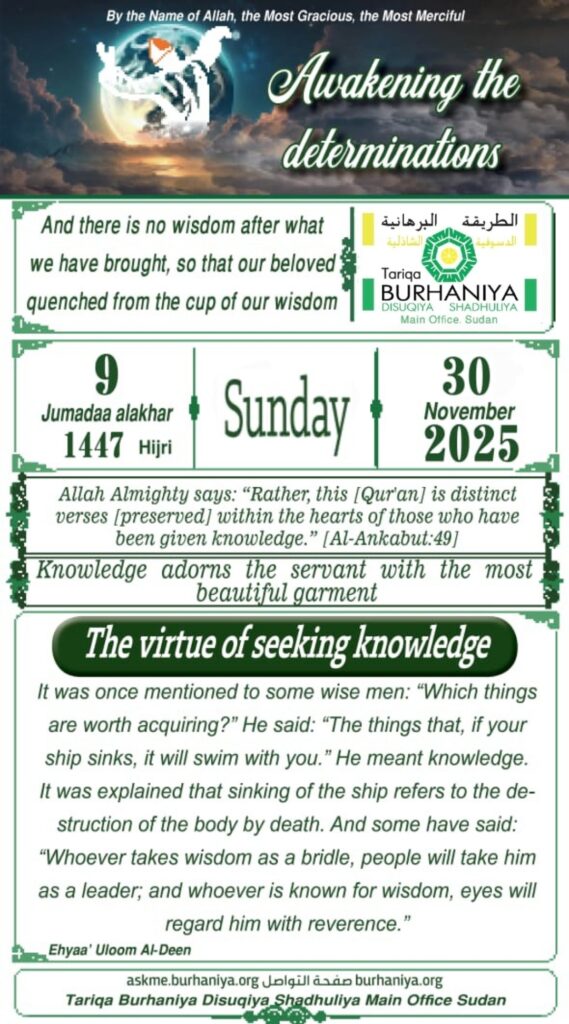 By the Name of Allah, the Most Gracious, the Most Merciful

Awakening the determinations

And there is no wisdom after what we have brought, so that our beloved quenched from the cup of our wisdom

الطريقة البرهانية الدسوقية الشاذلية

Tariqa BURHANIYA
DISUQIYA SHADHULIYA
Main Office. Sudan

9
Jumadaa alakhar
1447 Hijri

Sunday

30
November
2025

Allah Almighty says: "Rather, this [Qur'an] is distinct verses [preserved] within the hearts of those who have been given knowledge." [Al-Ankabut:49]

Knowledge adorns the servant with the most beautiful garment

The virtue of seeking knowledge

It was once mentioned to some wise men: "Which things are worth acquiring?" He said: "The things that, if your ship sinks, it will swim with you." He meant knowledge. It was explained that sinking of the ship refers to the destruction of the body by death. And some have said: "Whoever takes wisdom as a bridle, people will take him as a leader; and whoever is known for wisdom, eyes will regard him with reverence."

Ehyaa' Uloom Al-Deen

askme.burhaniya.org صفحة التواصل burhaniya.org
Tariqa Burhaniya Disuqiya Shadhuliya Main Office Sudan